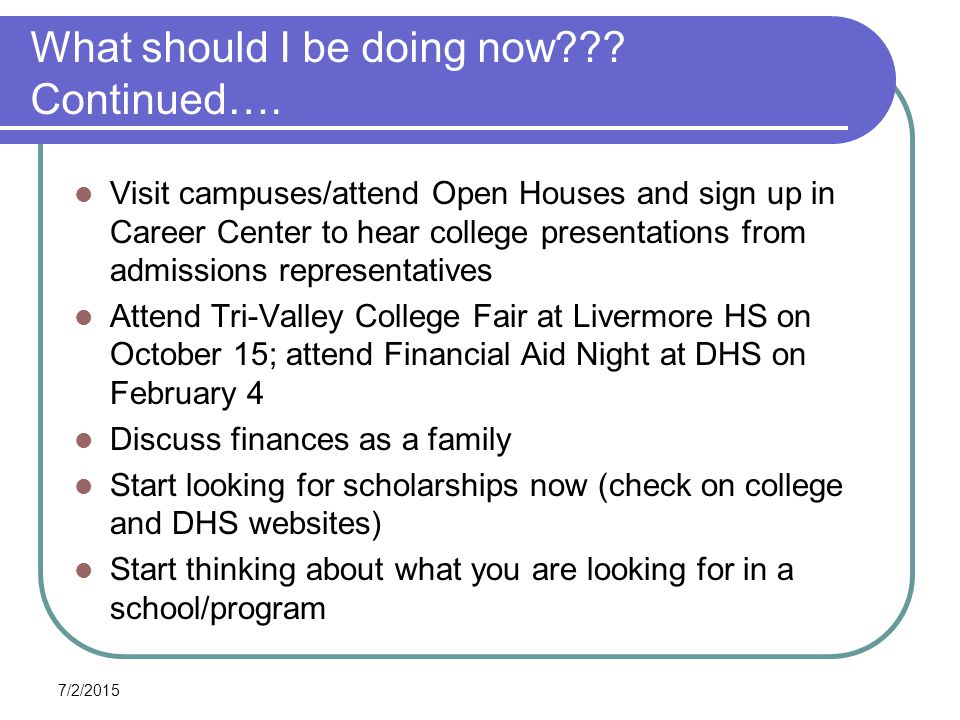 What should I be doing now??? Continued….

- Visit campuses/attend Open Houses and sign up in Career Center to hear college presentations from admissions representatives
- Attend Tri-Valley College Fair at Livermore HS on October 15; attend Financial Aid Night at DHS on February 4
- Discuss finances as a family
- Start looking for scholarships now (check on college and DHS websites)
- Start thinking about what you are looking for in a school/program

7/2/2015